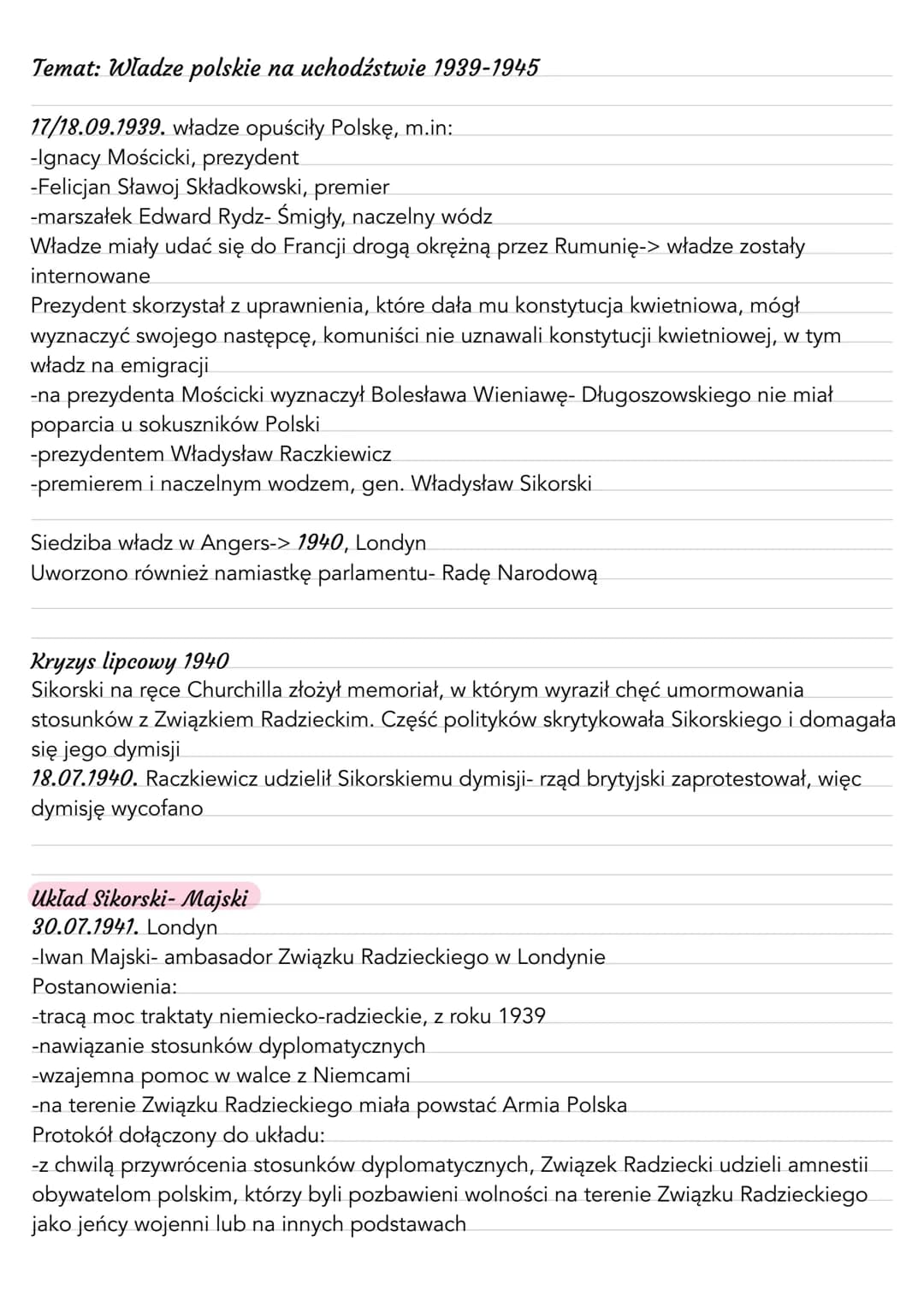 Temat: Władze polskie na uchodźstwie 1939-1945

17/18.09.1939. władze opuściły Polskę, m.in:
-Ignacy Mościcki, prezydent
-Felicjan Sławoj Składkowski, premier
-marszałek Edward Rydz- Śmigły, naczelny wódz
Władze miały udać się do Francji drogą okrężną przez Rumunię-> władze zostały internowane
Prezydent skorzystał z uprawnienia, które dała mu konstytucja kwietniowa, mógł wyznaczyć swojego następcę, komuniści nie uznawali konstytucji kwietniowej, w tym władz na emigracji
-na prezydenta Mościcki wyznaczył Bolesława Wieniawę- Długoszowskiego nie miał poparcia u sokuszników Polski
-prezydentem Władysław Raczkiewicz
-premierem i naczelnym wodzem, gen. Władysław Sikorski

Siedziba władz w Angers-> 1940, Londyn
Uworzono również namiastkę parlamentu- Radę Narodową

Kryzys lipcowy 1940
Sikorski na ręce Churchilla złożył memoriał, w którym wyraził chęć umormowania stosunków z Związkiem Radzieckim. Część polityków skrytykowała Sikorskiego i domagała się jego dymisji
18.07.1940. Raczkiewicz udzielił Sikorskiemu dymisji- rząd brytyjski zaprotestował, więc dymisję wycofano

Układ Sikorski- Majski
30.07.1941. Londyn
-Iwan Majski- ambasador Związku Radzieckiego w Londynie
Postanowienia:
-tracą moc traktaty niemiecko-radzieckie, z roku 1939
-nawiązanie stosunków dyplomatycznych
-wzajemna pomoc w walce z Niemcami
-na terenie Związku Radzieckiego miała powstać Armia Polska
Protokół dołączony do układu:
-z chwilą przywrócenia stosunków dyplomatycznych, Związek Radziecki udzieli amnestii obywatelom polskim, którzy byli pozbawieni wolności na terenie Związku Radzieckiego jako jeńcy wojenni lub na innych podstawach